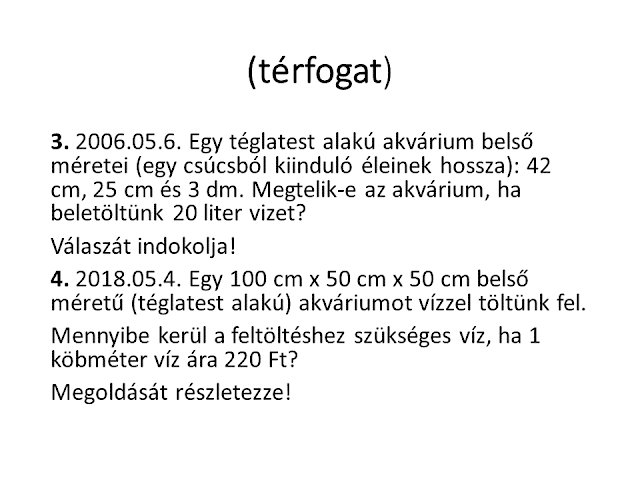 (térfogat)

**3.** 2006.05.6. Egy téglatest alakú akvárium belső méretei (egy csúcsból kiinduló éleinek hossza): 42 cm, 25 cm és 3 dm. Megtelik-e az akvárium, ha beletöltünk 20 liter vizet?

Válaszát indokolja!

**4.** 2018.05.4. Egy 100 cm x 50 cm x 50 cm belső méretű (téglatest alakú) akváriumot vízzel töltünk fel.

Mennyibe kerül a feltöltéshez szükséges víz, ha 1 köbméter víz ára 220 Ft?

Megoldását részletezze!